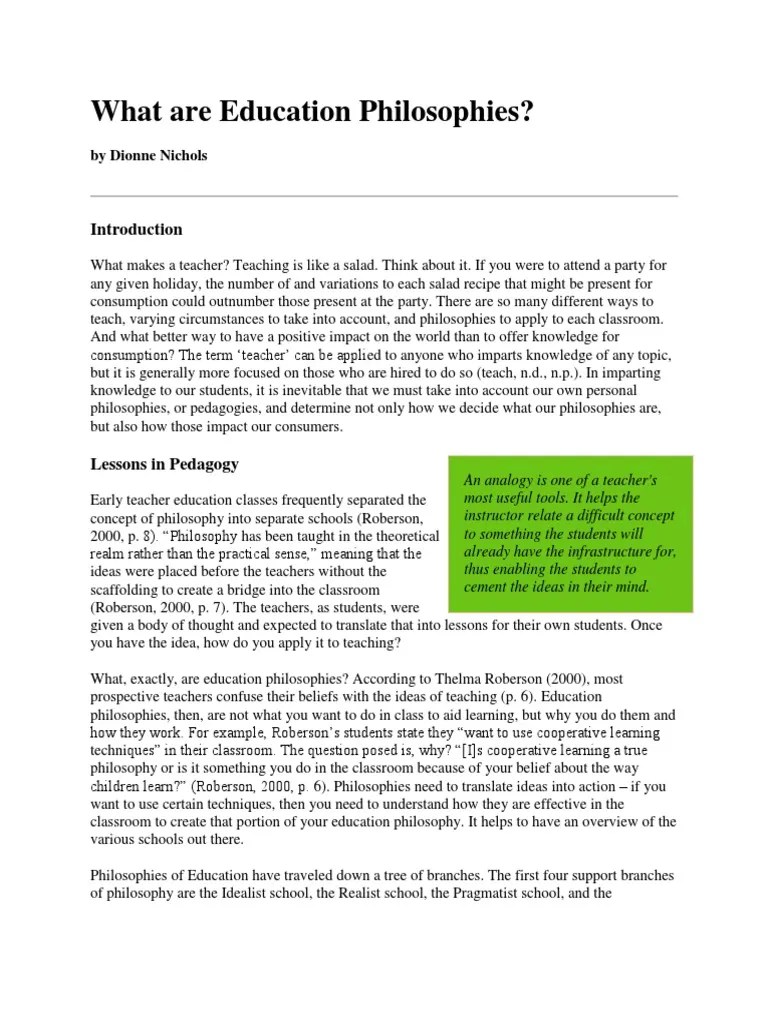 What are Education Philosophies?

by Dionne Nichols

Introduction

What makes a teacher? Teaching is like a salad. Think about it. If you were to attend a party for any given holiday, the number of and variations to each salad recipe that might be present for consumption could outnumber those present at the party. There are so many different ways to teach, varying circumstances to take into account, and philosophies to apply to each classroom. And what better way to have a positive impact on the world than to offer knowledge for consumption? The term 'teacher' can be applied to anyone who imparts knowledge of any topic, but it is generally more focused on those who are hired to do so (teach, n.d., n.p.). In imparting knowledge to our students, it is inevitable that we must take into account our own personal philosophies, or pedagogies, and determine not only how we decide what our philosophies are, but also how those impact our consumers.

Lessons in Pedagogy

An analogy is one of a teacher's most useful tools. It helps the instructor relate a difficult concept to something the students will already have the infrastructure for, thus enabling the students to cement the ideas in their mind.

Early teacher education classes frequently separated the concept of philosophy into separate schools (Roberson, 2000, p. 8). "Philosophy has been taught in the theoretical realm rather than the practical sense," meaning that the ideas were placed before the teachers without the scaffolding to create a bridge into the classroom (Roberson, 2000, p. 7). The teachers, as students, were given a body of thought and expected to translate that into lessons for their own students. Once you have the idea, how do you apply it to teaching?

What, exactly, are education philosophies? According to Thelma Roberson (2000), most prospective teachers confuse their beliefs with the ideas of teaching (p. 6). Education philosophies, then, are not what you want to do in class to aid learning, but why you do them and how they work. For example, Roberson's students state they "want to use cooperative learning techniques" in their classroom. The question posed is, why? "[I]s cooperative learning a true philosophy or is it something you do in the classroom because of your belief about the way children learn?" (Roberson, 2000, p. 6). Philosophies need to translate ideas into action – if you want to use certain techniques, then you need to understand how they are effective in the classroom to create that portion of your education philosophy. It helps to have an overview of the various schools out there.

Philosophies of Education have traveled down a tree of branches. The first four support branches of philosophy are the Idealist school, the Realist school, the Pragmatist school, and the